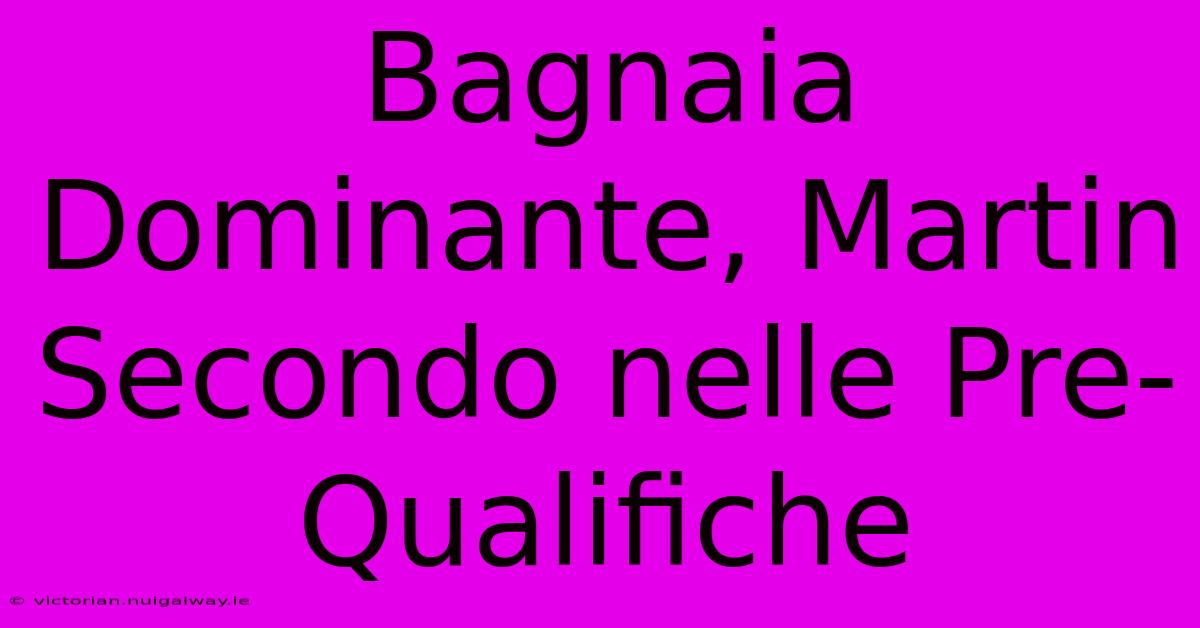 Bagnaia Dominante, Martin Secondo nelle Pre-Qualifiche

© victorian.nuigalway.ie